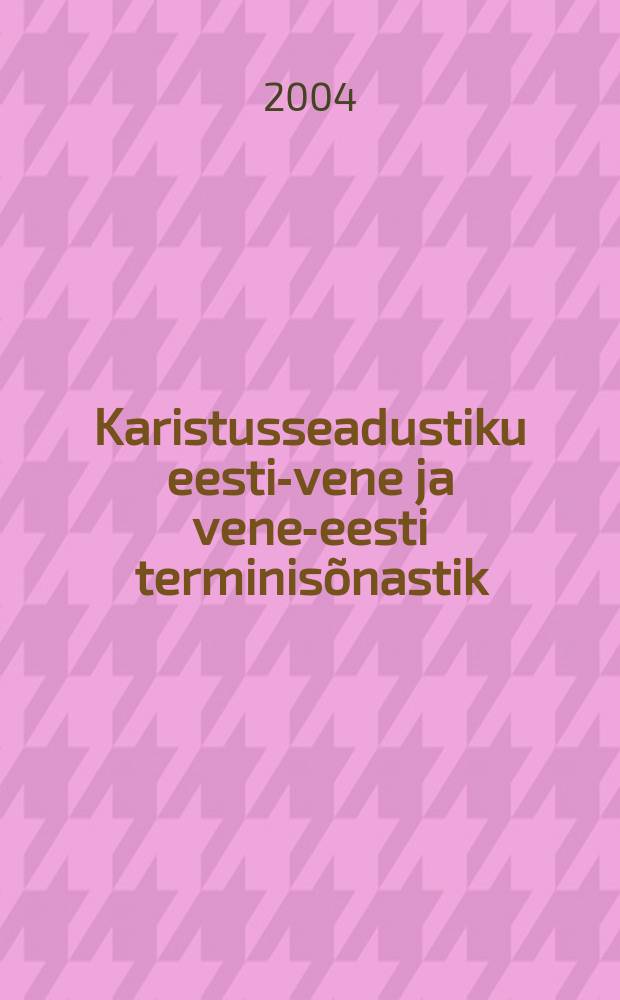 2004

Karistusseadustiku eesti-vene ja vene-eesti terminisõnastik